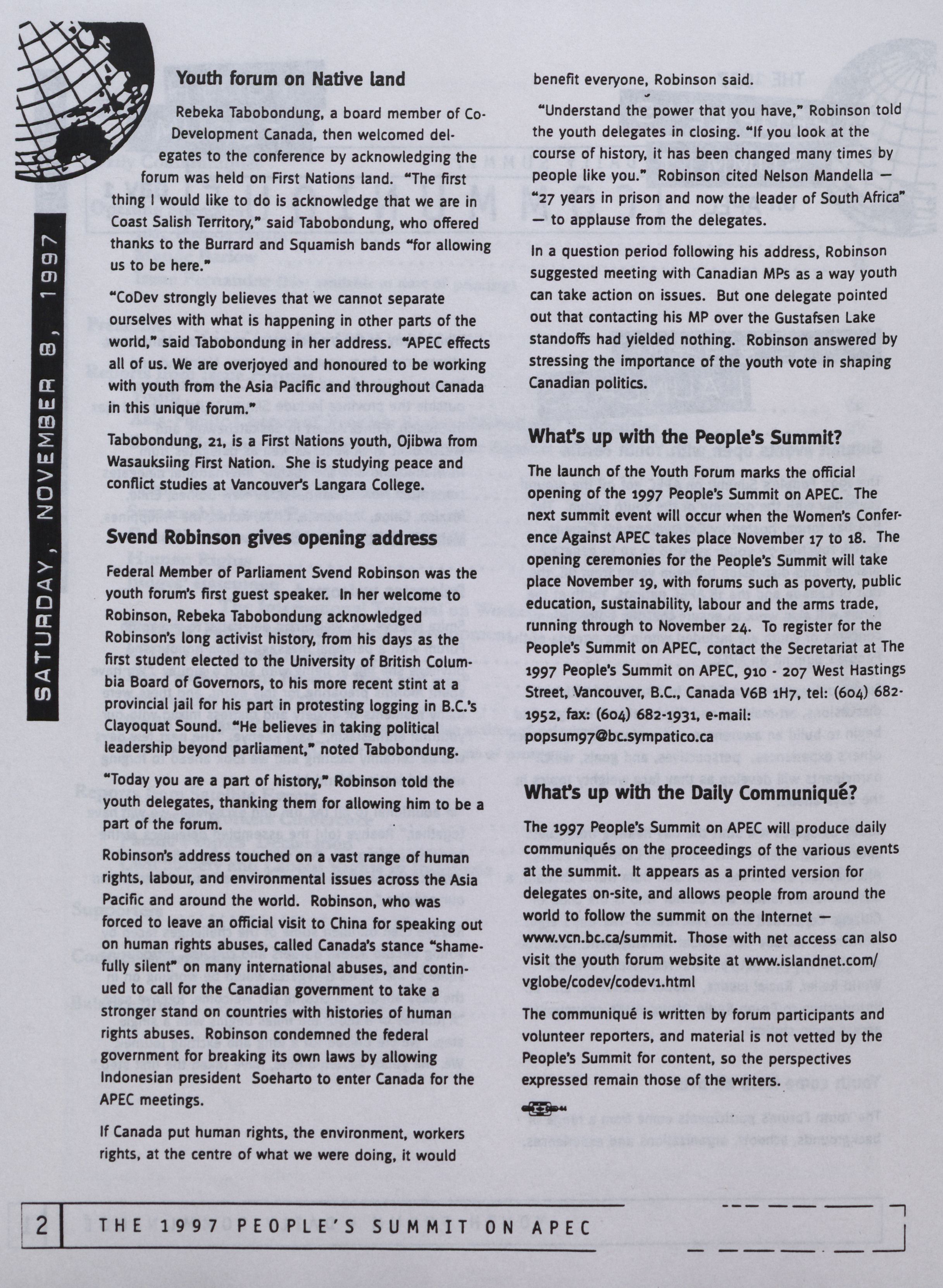 SATURDAY, NOVEMBER 8, 1997

Youth forum on Native land

Rebeka Tabobondung, a board member of Co-Development Canada, then welcomed delegates to the conference by acknowledging the forum was held on First Nations land. "The first thing I would like to do is acknowledge that we are in Coast Salish Territory," said Tabobondung, who offered thanks to the Burrard and Squamish bands "for allowing us to be here."

"CoDev strongly believes that we cannot separate ourselves with what is happening in other parts of the world," said Tabobondung in her address. "APEC effects all of us. We are overjoyed and honoured to be working with youth from the Asia Pacific and throughout Canada in this unique forum."

Tabobondung, 21, is a First Nations youth, Ojibwa from Wasauksiing First Nation. She is studying peace and conflict studies at Vancouver's Langara College.

Svend Robinson gives opening address

Federal Member of Parliament Svend Robinson was the youth forum's first guest speaker. In her welcome to Robinson, Rebeka Tabobondung acknowledged Robinson's long activist history, from his days as the first student elected to the University of British Columbia Board of Governors, to his more recent stint at a provincial jail for his part in protesting logging in B.C.'s Clayoquat Sound. "He believes in taking political leadership beyond parliament," noted Tabobondung.

"Today you are a part of history," Robinson told the youth delegates, thanking them for allowing him to be a part of the forum.

Robinson's address touched on a vast range of human rights, labour, and environmental issues across the Asia Pacific and around the world. Robinson, who was forced to leave an official visit to China for speaking out on human rights abuses, called Canada's stance "shamefully silent" on many international abuses, and continued to call for the Canadian government to take a stronger stand on countries with histories of human rights abuses. Robinson condemned the federal government for breaking its own laws by allowing Indonesian president Soeharto to enter Canada for the APEC meetings.

If Canada put human rights, the environment, workers rights, at the centre of what we were doing, it would benefit everyone, Robinson said.

"Understand the power that you have," Robinson told the youth delegates in closing. "If you look at the course of history, it has been changed many times by people like you." Robinson cited Nelson Mandella — "27 years in prison and now the leader of South Africa" — to applause from the delegates.

In a question period following his address, Robinson suggested meeting with Canadian MPs as a way youth can take action on issues. But one delegate pointed out that contacting his MP over the Gustafsen Lake standoffs had yielded nothing. Robinson answered by stressing the importance of the youth vote in shaping Canadian politics.

What's up with the People's Summit?

The launch of the Youth Forum marks the official opening of the 1997 People's Summit on APEC. The next summit event will occur when the Women's Conference Against APEC takes place November 17 to 18. The opening ceremonies for the People's Summit will take place November 19, with forums such as poverty, public education, sustainability, labour and the arms trade, running through to November 24. To register for the People's Summit on APEC, contact the Secretariat at The 1997 People's Summit on APEC, 910 - 207 West Hastings Street, Vancouver, B.C., Canada V6B 1H7, tel: (604) 682-1952, fax: (604) 682-1931, e-mail: popsum97@bc.sympatico.ca

What's up with the Daily Communiqué?

The 1997 People's Summit on APEC will produce daily communiqués on the proceedings of the various events at the summit. It appears as a printed version for delegates on-site, and allows people from around the world to follow the summit on the Internet — www.vcn.bc.ca/summit. Those with net access can also visit the youth forum website at www.islandnet.com/vglobe/codev/codev1.html

The communiqué is written by forum participants and volunteer reporters, and material is not vetted by the People's Summit for content, so the perspectives expressed remain those of the writers.

2 THE 1997 PEOPLE'S SUMMIT ON APEC